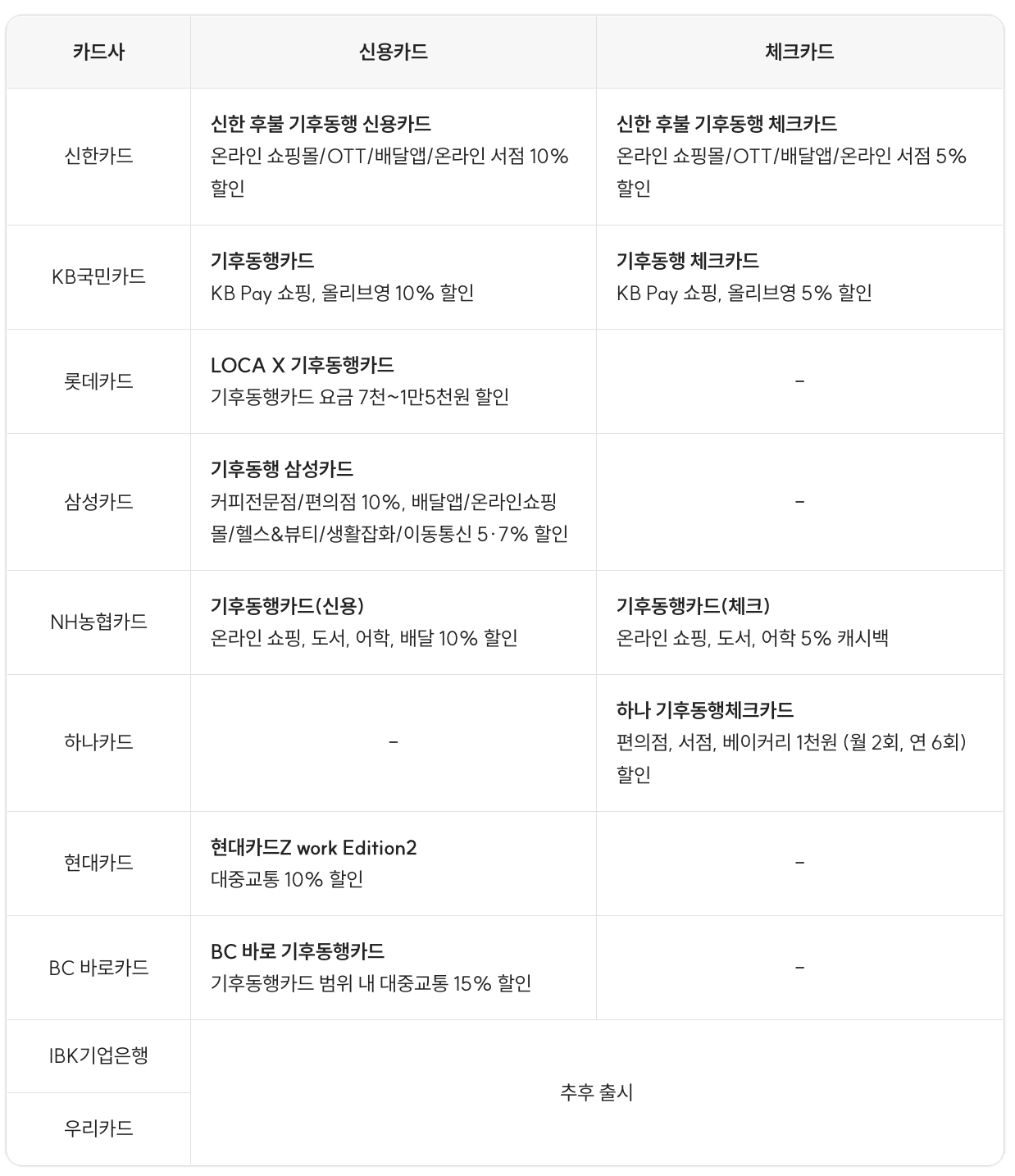 | 카드사 | 신용카드 | 체크카드 |
|---|---|---|
| 신한카드 | 신한 후불 기후동행 신용카드 온라인 쇼핑몰/OTT/배달앱/온라인 서점 10% 할인 | 신한 후불 기후동행 체크카드 온라인 쇼핑몰/OTT/배달앱/온라인 서점 5% 할인 |
| KB국민카드 | 기후동행카드 KB Pay 쇼핑, 올리브영 10% 할인 | 기후동행 체크카드 KB Pay 쇼핑, 올리브영 5% 할인 |
| 롯데카드 | LOCA X 기후동행카드 기후동행카드 요금 7천~1만5천원 할인 | - |
| 삼성카드 | 기후동행 삼성카드 커피전문점/편의점 10%, 배달앱/온라인쇼핑몰/헬스&뷰티/생활잡화/이동통신 5·7% 할인 | - |
| NH농협카드 | 기후동행카드(신용) 온라인 쇼핑, 도서, 어학, 배달 10% 할인 | 기후동행카드(체크) 온라인 쇼핑, 도서, 어학 5% 캐시백 |
| 하나카드 | - | 하나 기후동행체크카드 편의점, 서점, 베이커리 1천원 (월 2회, 연 6회) 할인 |
| 현대카드 | 현대카드Z work Edition2 대중교통 10% 할인 | - |
| BC 바로카드 | BC 바로 기후동행카드 기후동행카드 범위 내 대중교통 15% 할인 | - |
| IBK기업은행 | 추후 출시 | |
| 우리카드 | | |